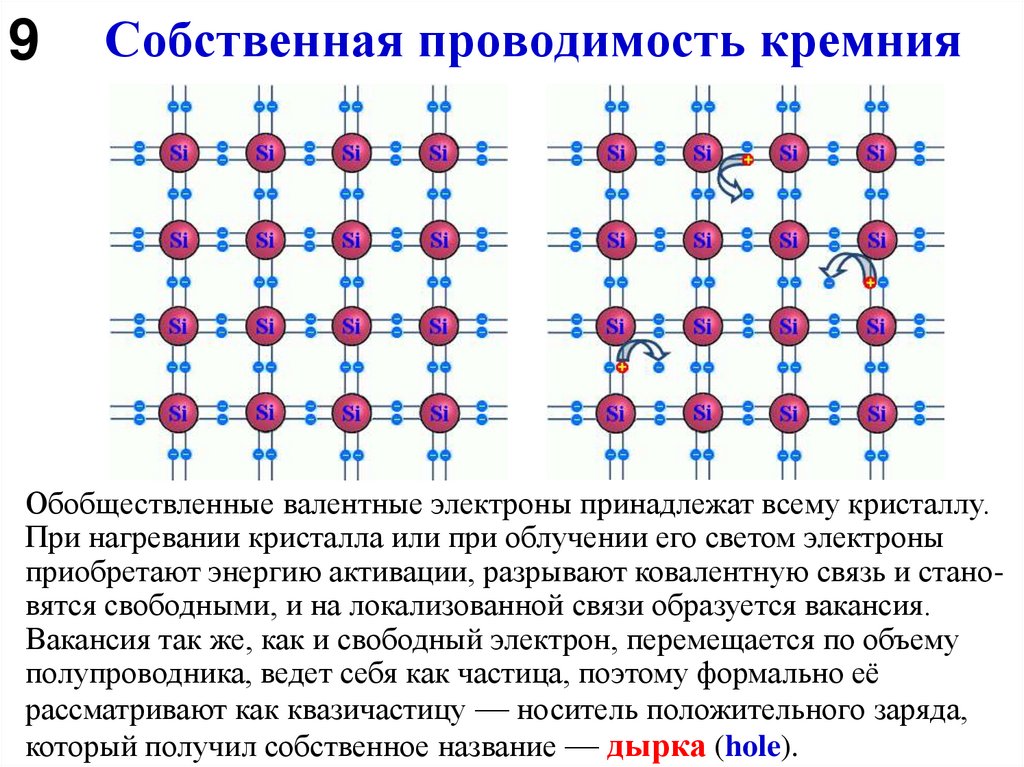 9 Собственная проводимость кремния

Si Si Si Si
Si Si Si Si
Si Si Si Si
Si Si Si Si

Si Si Si Si
Si Si Si Si
Si Si Si Si
Si Si Si Si

Обобществленные валентные электроны принадлежат всему кристаллу. При нагревании кристалла или при облучении его светом электроны приобретают энергию активации, разрывают ковалентную связь и становятся свободными, и на локализованной связи образуется вакансия. Вакансия так же, как и свободный электрон, перемещается по объему полупроводника, ведет себя как частица, поэтому формально её рассматривают как квазичастицу — носитель положительного заряда, который получил собственное название — дырка (hole).